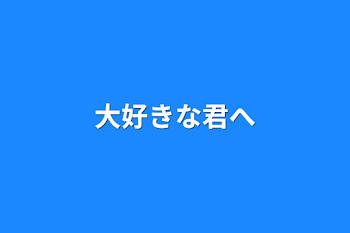 大好きな君へ